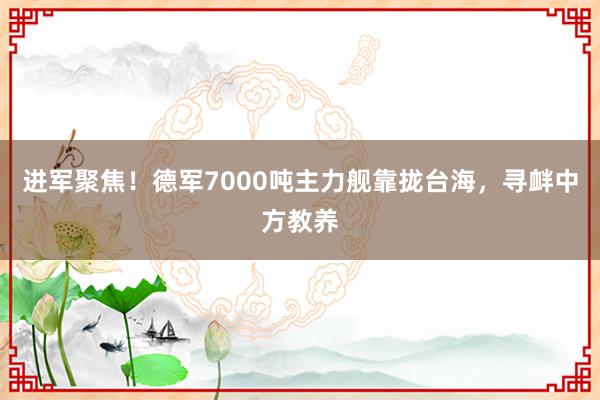 进军聚焦！德军7000吨主力舰靠拢台海，寻衅中方教养